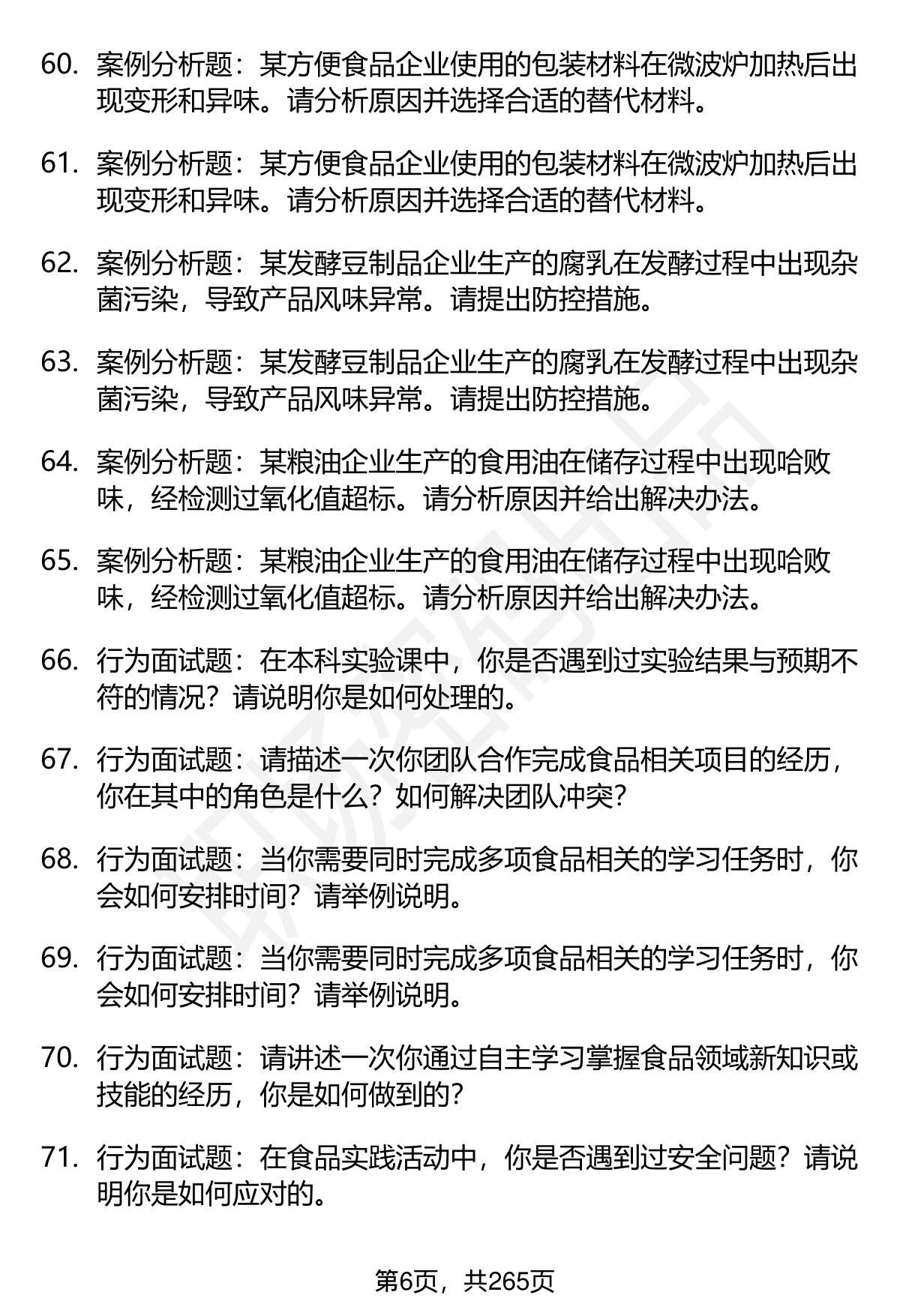 60. 案例分析题：某方便食品企业使用的包装材料在微波炉加热后出现变形和异味。请分析原因并选择合适的替代材料。

61. 案例分析题：某方便食品企业使用的包装材料在微波炉加热后出现变形和异味。请分析原因并选择合适的替代材料。

62. 案例分析题：某发酵豆制品企业生产的腐乳在发酵过程中出现杂菌污染，导致产品风味异常。请提出防控措施。

63. 案例分析题：某发酵豆制品企业生产的腐乳在发酵过程中出现杂菌污染，导致产品风味异常。请提出防控措施。

64. 案例分析题：某粮油企业生产的食用油在储存过程中出现哈败味，经检测过氧化值超标。请分析原因并给出解决办法。

65. 案例分析题：某粮油企业生产的食用油在储存过程中出现哈败味，经检测过氧化值超标。请分析原因并给出解决办法。

66. 行为面试题：在本科实验课中，你是否遇到过实验结果与预期不符的情况？请说明你是如何处理的。

67. 行为面试题：请描述一次你团队合作完成食品相关项目的经历，你在其中的角色是什么？如何解决团队冲突？

68. 行为面试题：当你需要同时完成多项食品相关的学习任务时，你会如何安排时间？请举例说明。

69. 行为面试题：当你需要同时完成多项食品相关的学习任务时，你会如何安排时间？请举例说明。

70. 行为面试题：请讲述一次你通过自主学习掌握食品领域新知识或技能的经历，你是如何做到的？

71. 行为面试题：在食品实践活动中，你是否遇到过安全问题？请说明你是如何应对的。

第6页，共265页